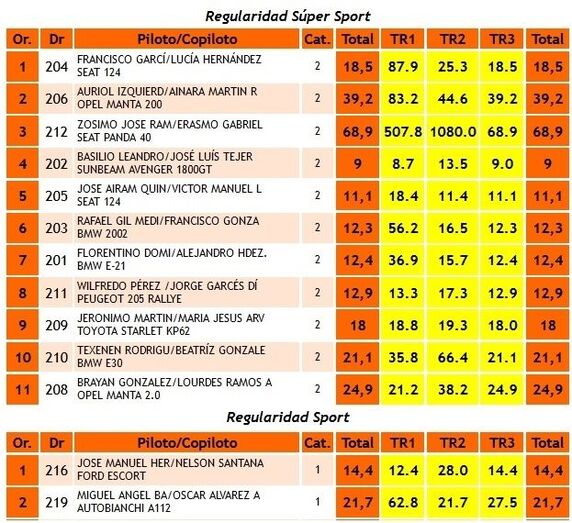 Regularidad Súper Sport

| Or. | Dr | Piloto/Copiloto | Cat. | Total | TR1 | TR2 | TR3 | Total |
|---|---|---|---|---|---|---|---|---|
| 1 | 204 | FRANCISCO GARCÍ/LUCÍA HERNÁNDEZ SEAT 124 | 2 | 18,5 | 87.9 | 25.3 | 18.5 | 18,5 |
| 2 | 206 | AURIOL IZQUIERD/AINARA MARTIN R OPEL MANTA 200 | 2 | 39,2 | 83.2 | 44.6 | 39.2 | 39,2 |
| 3 | 212 | ZOSIMO JOSE RAM/ERASMO GABRIEL SEAT PANDA 40 | 2 | 68,9 | 507.8 | 1080.0 | 68.9 | 68,9 |
| 4 | 202 | BASILIO LEANDRO/JOSÉ LUÍS TEJER SUNBEAM AVENGER 1800GT | 2 | 9 | 8.7 | 13.5 | 9.0 | 9 |
| 5 | 205 | JOSE AIRAM QUIN/VICTOR MANUEL L SEAT 124 | 2 | 11,1 | 18.4 | 11.4 | 11.1 | 11,1 |
| 6 | 203 | RAFAEL GIL MEDI/FRANCISCO GONZA BMW 2002 | 2 | 12,3 | 56.2 | 16.5 | 12.3 | 12,3 |
| 7 | 201 | FLORENTINO DOMI/ALEJANDRO HDEZ. BMW E-21 | 2 | 12,4 | 36.9 | 15.7 | 12.4 | 12,4 |
| 8 | 211 | WILFREDO PÉREZ /JORGE GARCÉS DÍ PEUGEOT 205 RALLYE | 2 | 12,9 | 13.3 | 17.3 | 12.9 | 12,9 |
| 9 | 209 | JERONIMO MARTIN/MARIA JESUS ARV TOYOTA STARLET KP62 | 2 | 18 | 18.8 | 19.3 | 18.0 | 18 |
| 10 | 210 | TEXENEN RODRIGU/BEATRÍZ GONZALE BMW E30 | 2 | 21,1 | 35.8 | 66.4 | 21.1 | 21,1 |
| 11 | 208 | BRAYAN GONZALEZ/LOURDES RAMOS A OPEL MANTA 2.0 | 2 | 24,9 | 21.2 | 38.2 | 24.9 | 24,9 |

Regularidad Sport

| Or. | Dr | Piloto/Copiloto | Cat. | Total | TR1 | TR2 | TR3 | Total |
|---|---|---|---|---|---|---|---|---|
| 1 | 216 | JOSE MANUEL HER/NELSON SANTANA FORD ESCORT | 1 | 14,4 | 12.4 | 28.0 | 14.4 | 14,4 |
| 2 | 219 | MIGUEL ANGEL BA/OSCAR ALVAREZ A AUTOBIANCHI A112 | 1 | 21,7 | 62.8 | 21.7 | 27.5 | 21,7 |